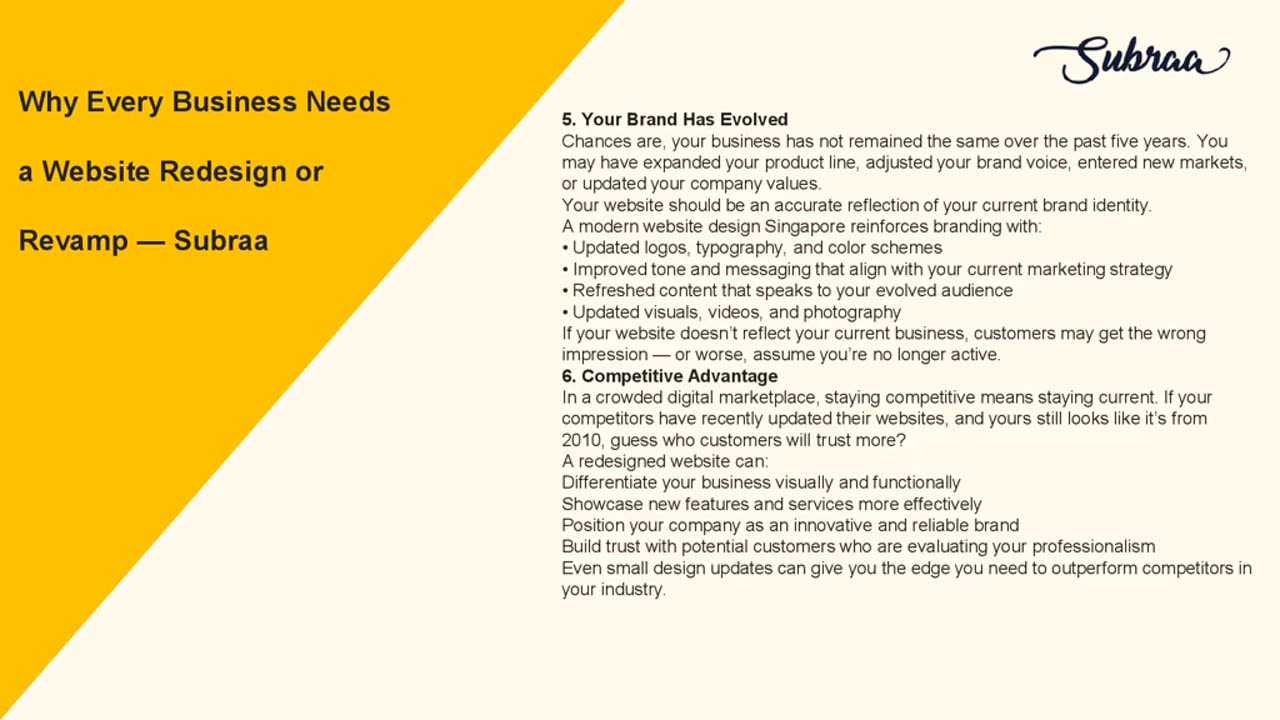 Why Every Business Needs a Website Redesign or Revamp — Subraa

Subraa

5. Your Brand Has Evolved
Chances are, your business has not remained the same over the past five years. You may have expanded your product line, adjusted your brand voice, entered new markets, or updated your company values.
Your website should be an accurate reflection of your current brand identity.
A modern website design Singapore reinforces branding with:
• Updated logos, typography, and color schemes
• Improved tone and messaging that align with your current marketing strategy
• Refreshed content that speaks to your evolved audience
• Updated visuals, videos, and photography
If your website doesn't reflect your current business, customers may get the wrong impression — or worse, assume you're no longer active.
6. Competitive Advantage
In a crowded digital marketplace, staying competitive means staying current. If your competitors have recently updated their websites, and yours still looks like it's from 2010, guess who customers will trust more?
A redesigned website can:
Differentiate your business visually and functionally
Showcase new features and services more effectively
Position your company as an innovative and reliable brand
Build trust with potential customers who are evaluating your professionalism
Even small design updates can give you the edge you need to outperform competitors in your industry.